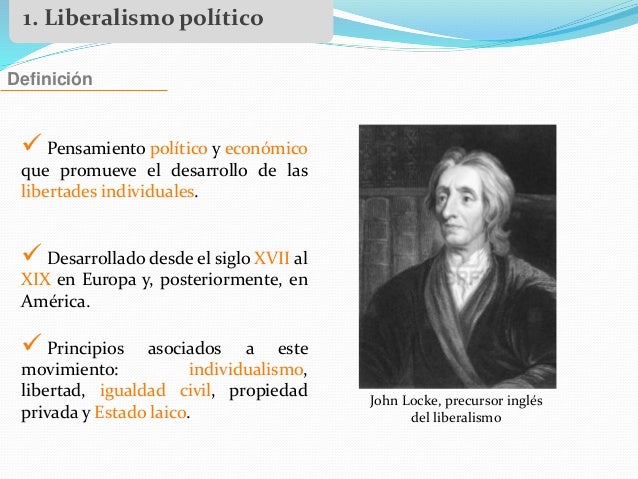 1. Liberalismo político

Definición

✓ Pensamiento político y económico que promueve el desarrollo de las libertades individuales.

✓ Desarrollado desde el siglo XVII al XIX en Europa y, posteriormente, en América.

✓ Principios asociados a este movimiento: individualismo, libertad, igualdad civil, propiedad privada y Estado laico.

John Locke, precursor inglés del liberalismo